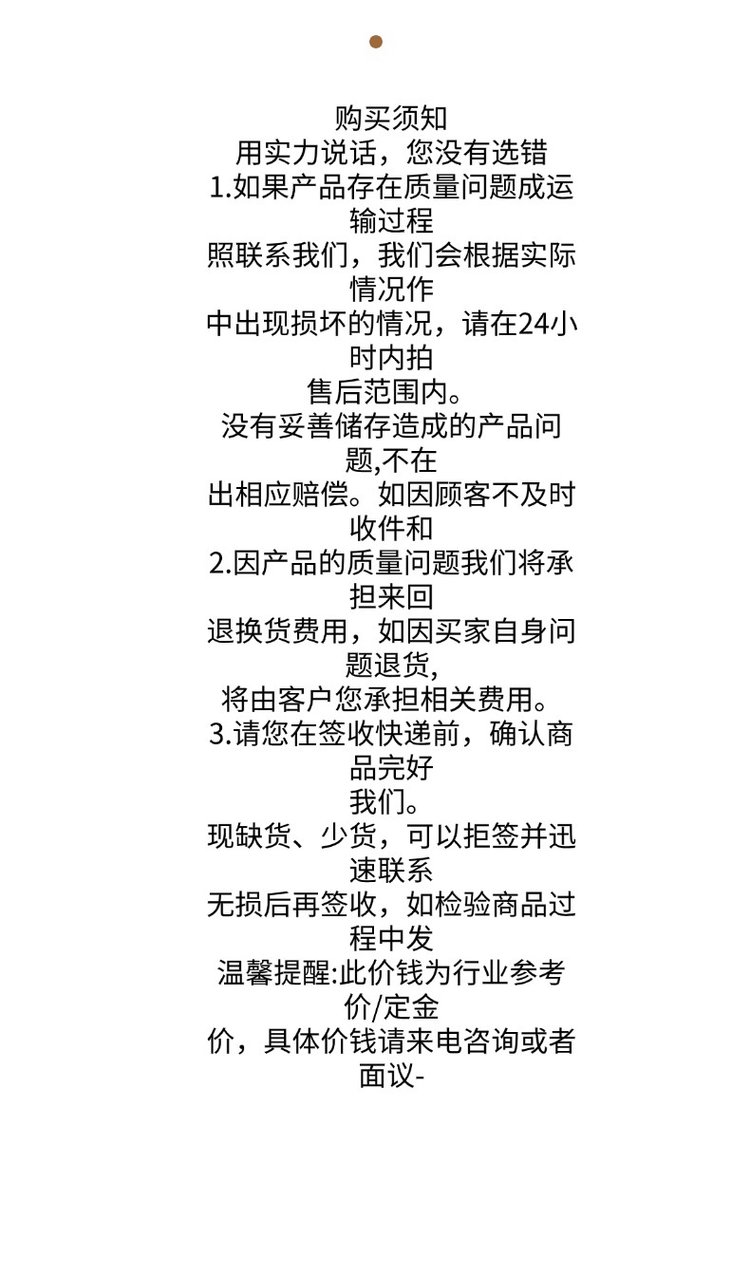 购买须知
用实力说话，您没有选错
1.如果产品存在质量问题成运输过程
照联系我们，我们会根据实际情况作
中出现损坏的情况，请在24小时内拍
售后范围内。
没有妥善储存造成的产品问题,不在
出相应赔偿。如因顾客不及时收件和
2.因产品的质量问题我们将承担来回
退换货费用，如因买家自身问题退货,
将由客户您承担相关费用。
3.请您在签收快递前，确认商品完好
我们。
现缺货、少货，可以拒签并迅速联系
无损后再签收，如检验商品过程中发
温馨提醒:此价钱为行业参考价/定金
价，具体价钱请来电咨询或者面议-